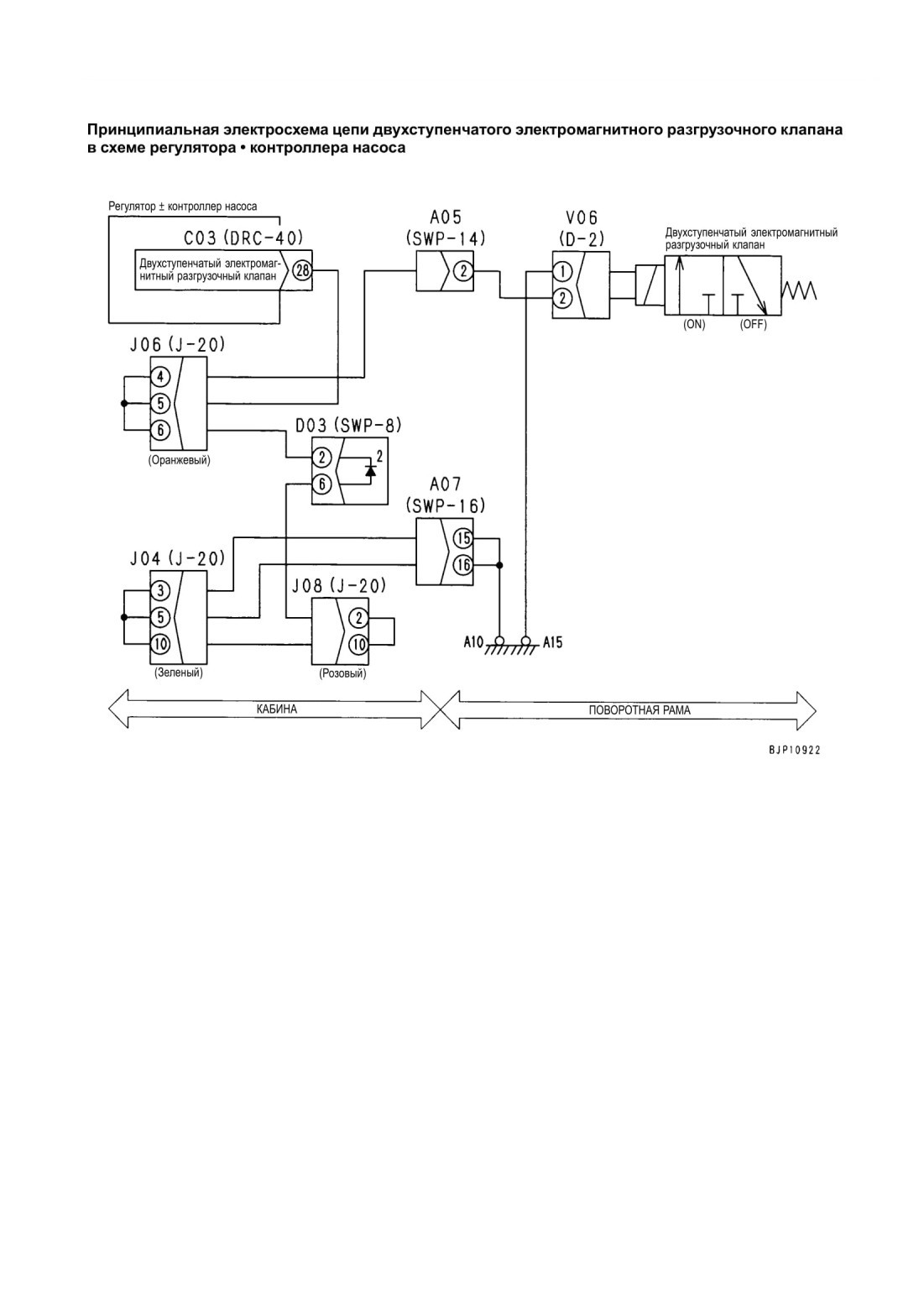 Принципиальная электросхема цепи двухступенчатого электромагнитного разгрузочного клапана в схеме регулятора • контроллера насоса

Регулятор ± контроллер насоса
C03 (DRC-40)
Двухступенчатый электромагнитный разгрузочный клапан
28

A05
(SWP-14)
2

V06
(D-2)
1
2

Двухступенчатый электромагнитный разгрузочный клапан
(ON) (OFF)

J06 (J-20)
4
5
6
(Оранжевый)

D03 (SWP-8)
2
6
2

A07
(SWP-16)
15
16

J04 (J-20)
3
5
10
(Зеленый)

J08 (J-20)
2
10
(Розовый)

A10 A15

КАБИНА
ПОВОРОТНАЯ РАМА

BJP10922